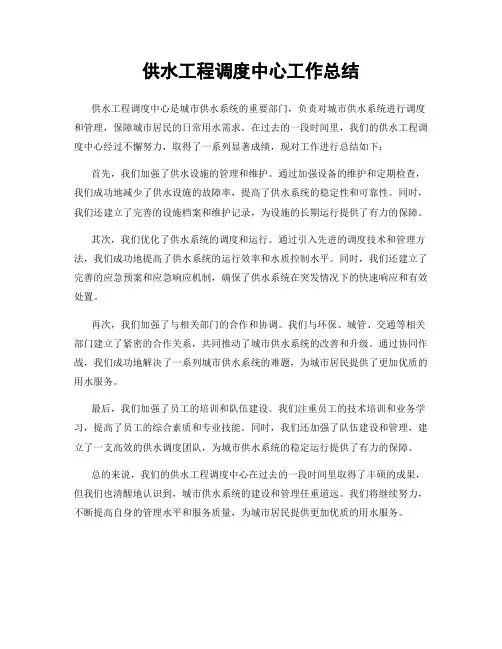 供水工程调度中心工作总结

供水工程调度中心是城市供水系统的重要部门，负责对城市供水系统进行调度和管理，保障城市居民的日常用水需求。在过去的一段时间里，我们的供水工程调度中心经过不懈努力，取得了一系列显著成绩，现对工作进行总结如下：

首先，我们加强了供水设施的管理和维护。通过加强设备的维护和定期检查，我们成功地减少了供水设施的故障率，提高了供水系统的稳定性和可靠性。同时，我们还建立了完善的设施档案和维护记录，为设施的长期运行提供了有力的保障。

其次，我们优化了供水系统的调度和运行。通过引入先进的调度技术和管理方法，我们成功地提高了供水系统的运行效率和水质控制水平。同时，我们还建立了完善的应急预案和应急响应机制，确保了供水系统在突发情况下的快速响应和有效处置。

再次，我们加强了与相关部门的合作和协调。我们与环保、城管、交通等相关部门建立了紧密的合作关系，共同推动了城市供水系统的改善和升级。通过协同作战，我们成功地解决了一系列城市供水系统的难题，为城市居民提供了更加优质的用水服务。

最后，我们加强了员工的培训和队伍建设。我们注重员工的技术培训和业务学习，提高了员工的综合素质和专业技能。同时，我们还加强了队伍建设和管理，建立了一支高效的供水调度团队，为城市供水系统的稳定运行提供了有力的保障。

总的来说，我们的供水工程调度中心在过去的一段时间里取得了丰硕的成果，但我们也清醒地认识到，城市供水系统的建设和管理任重道远。我们将继续努力，不断提高自身的管理水平和服务质量，为城市居民提供更加优质的用水服务。